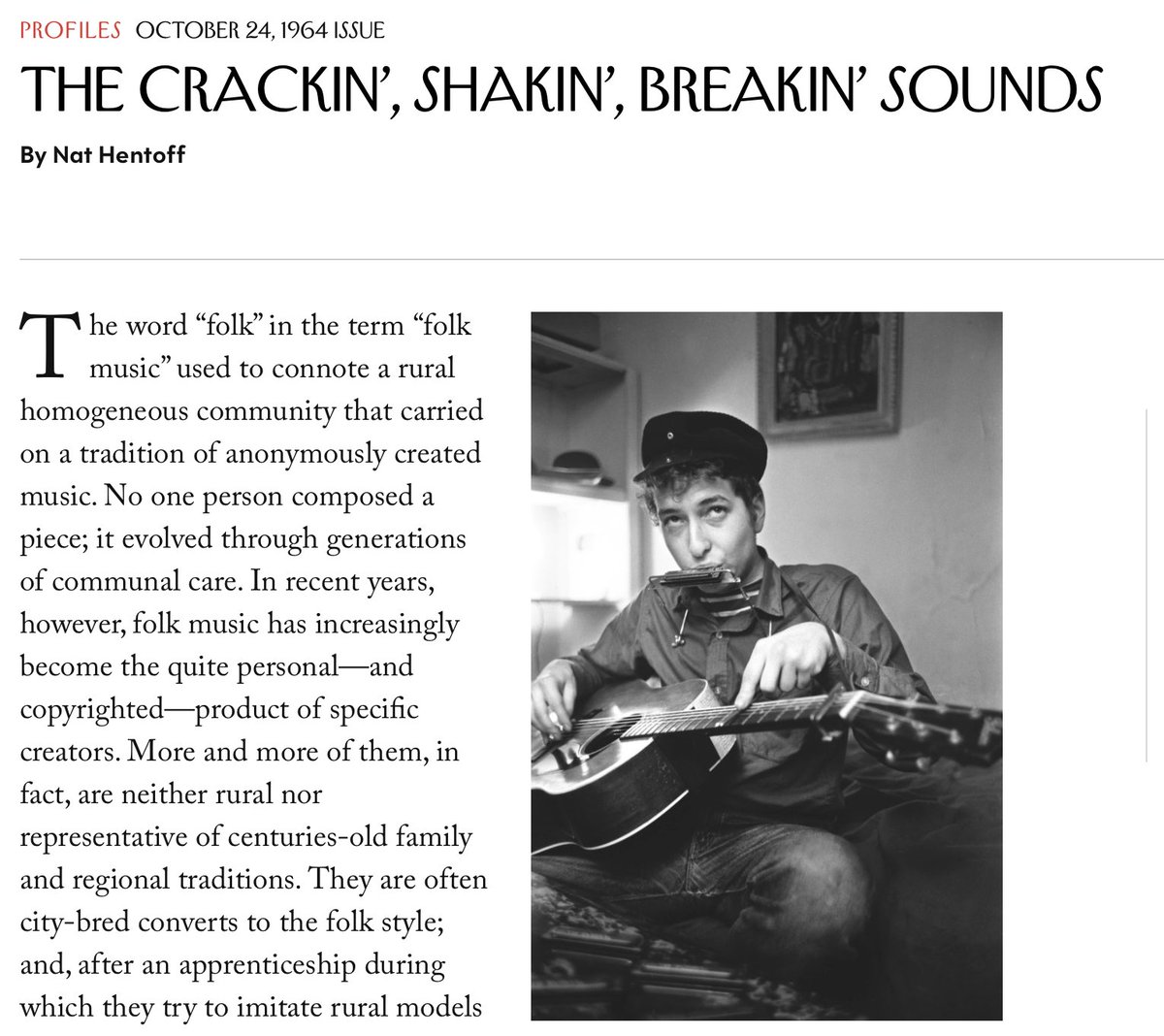 PROFILES OCTOBER 24, 1964 ISSUE

THE CRACKIN', SHAKIN', BREAKIN' SOUNDS

By Nat Hentoff

The word "folk" in the term "folk music" used to connote a rural homogeneous community that carried on a tradition of anonymously created music. No one person composed a piece; it evolved through generations of communal care. In recent years, however, folk music has increasingly become the quite personal—and copyrighted—product of specific creators. More and more of them, in fact, are neither rural nor representative of centuries-old family and regional traditions. They are often city-bred converts to the folk style; and, after an apprenticeship during which they try to imitate rural models